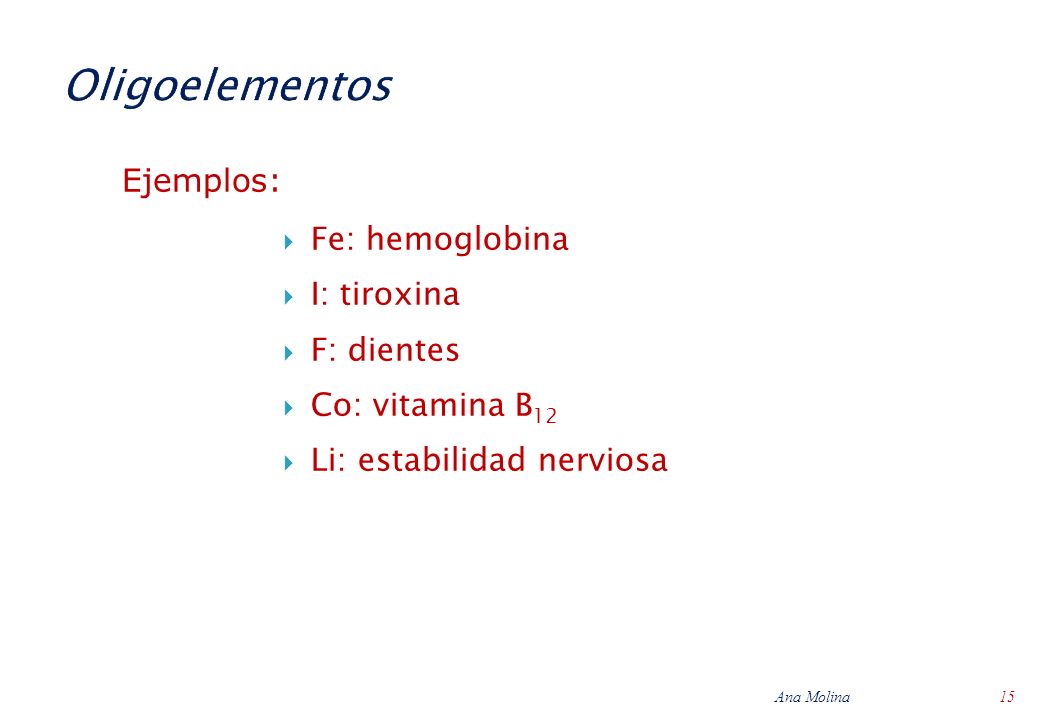 Oligoelementos

Ejemplos:

- Fe: hemoglobina
- I: tiroxina
- F: dientes
- Co: vitamina $B_{12}$
- Li: estabilidad nerviosa

Ana Molina 15